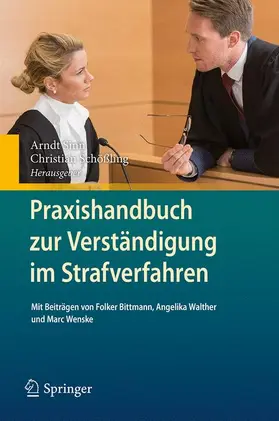 Arndt Sinn
Christian Schößling
Herausgeber

Praxishandbuch zur Verständigung im Strafverfahren

Mit Beiträgen von Folker Bittmann, Angelika Walther und Marc Wenske

Springer